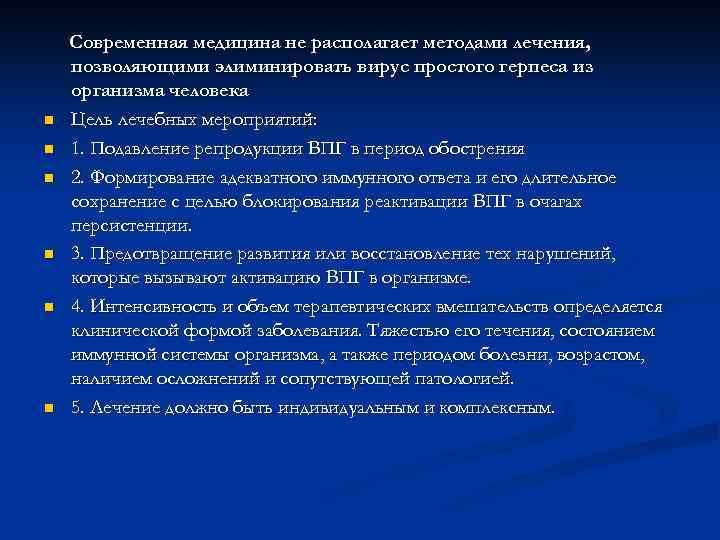 Современная медицина не располагает методами лечения, позволяющими элиминировать вирус простого герпеса из организма человека

Цель лечебных мероприятий:

1. Подавление репродукции ВПГ в период обострения

2. Формирование адекватного иммунного ответа и его длительное сохранение с целью блокирования реактивации ВПГ в очагах персистенции.

3. Предотвращение развития или восстановление тех нарушений, которые вызывают активацию ВПГ в организме.

4. Интенсивность и объем терапевтических вмешательств определяется клинической формой заболевания. Тяжестью его течения, состоянием иммунной системы организма, а также периодом болезни, возрастом, наличием осложнений и сопутствующей патологией.

5. Лечение должно быть индивидуальным и комплексным.